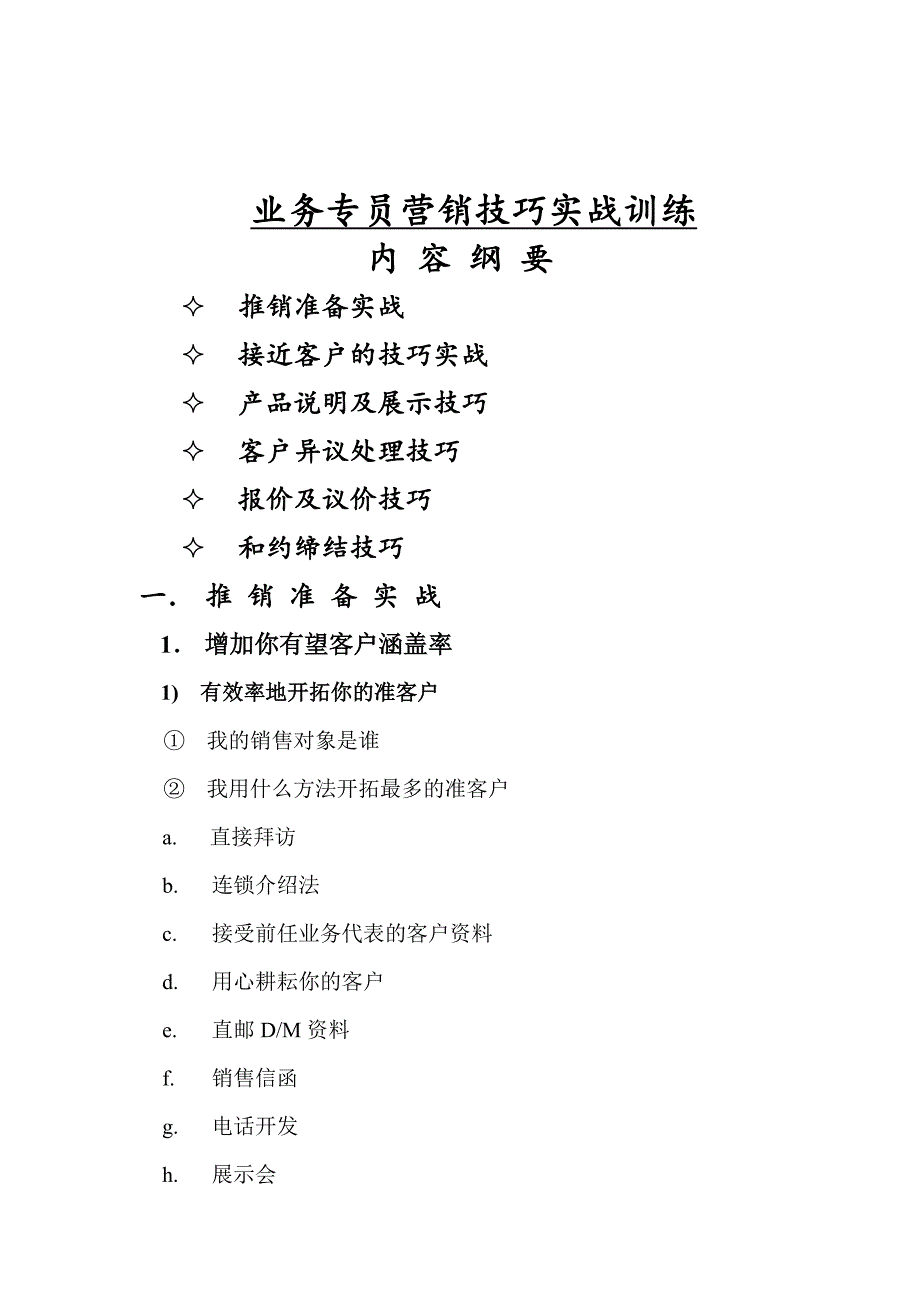 业务专员营销技巧实战训练

内 容 纲 要

✧ 推销准备实战

✧ 接近客户的技巧实战

✧ 产品说明及展示技巧

✧ 客户异议处理技巧

✧ 报价及议价技巧

✧ 和约缔结技巧

一. 推 销 准 备 实 战

1. 增加你有望客户涵盖率

1) 有效率地开拓你的准客户

① 我的销售对象是谁

② 我用什么方法开拓最多的准客户

a. 直接拜访

b. 连锁介绍法

c. 接受前任业务代表的客户资料

d. 用心耕耘你的客户

e. 直邮 D/M 资料

f. 销售信函

g. 电话开发

h. 展示会